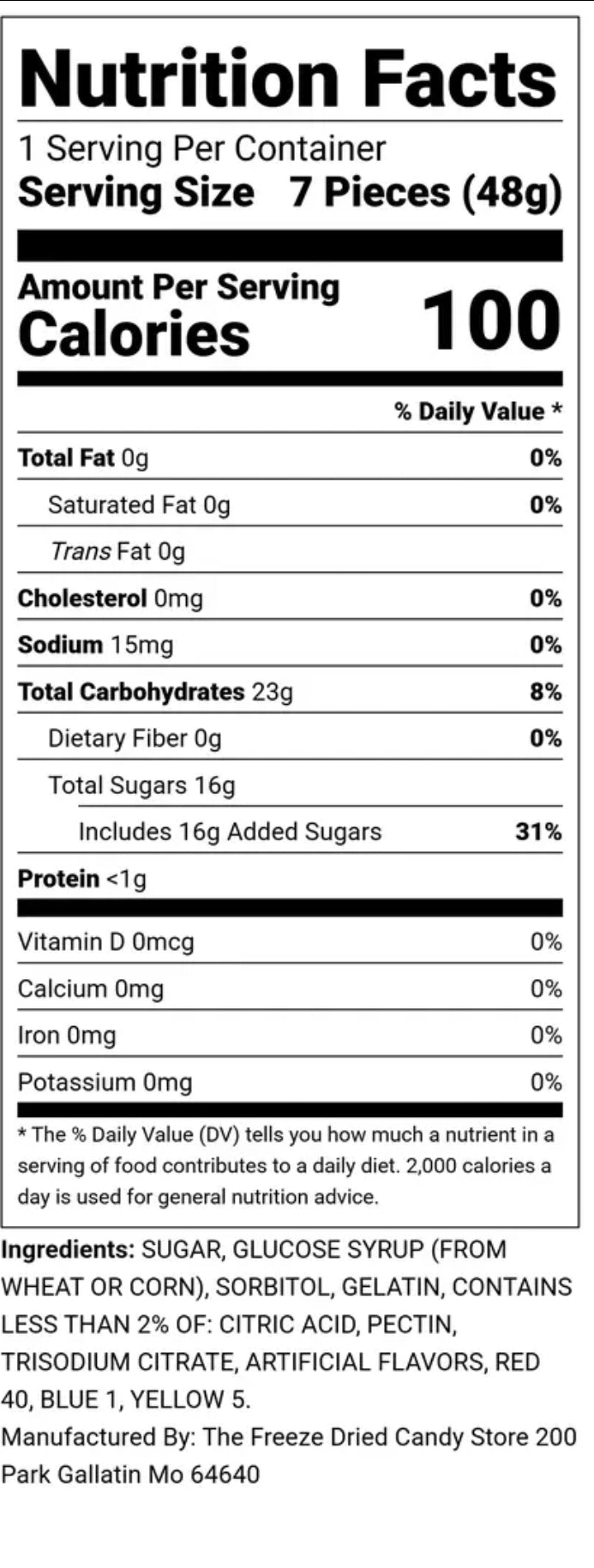 Nutrition Facts

1 Serving Per Container
Serving Size 7 Pieces (48g)

Amount Per Serving
Calories 100

% Daily Value *

Total Fat 0g 0%
Saturated Fat 0g 0%
Trans Fat 0g
Cholesterol 0mg 0%
Sodium 15mg 0%
Total Carbohydrates 23g 8%
Dietary Fiber 0g 0%
Total Sugars 16g
Includes 16g Added Sugars 31%
Protein <1g

Vitamin D 0mcg 0%
Calcium 0mg 0%
Iron 0mg 0%
Potassium 0mg 0%

* The % Daily Value (DV) tells you how much a nutrient in a serving of food contributes to a daily diet. 2,000 calories a day is used for general nutrition advice.

Ingredients: SUGAR, GLUCOSE SYRUP (FROM WHEAT OR CORN), SORBITOL, GELATIN, CONTAINS LESS THAN 2% OF: CITRIC ACID, PECTIN, TRISODIUM CITRATE, ARTIFICIAL FLAVORS, RED 40, BLUE 1, YELLOW 5.
Manufactured By: The Freeze Dried Candy Store 200 Park Gallatin Mo 64640